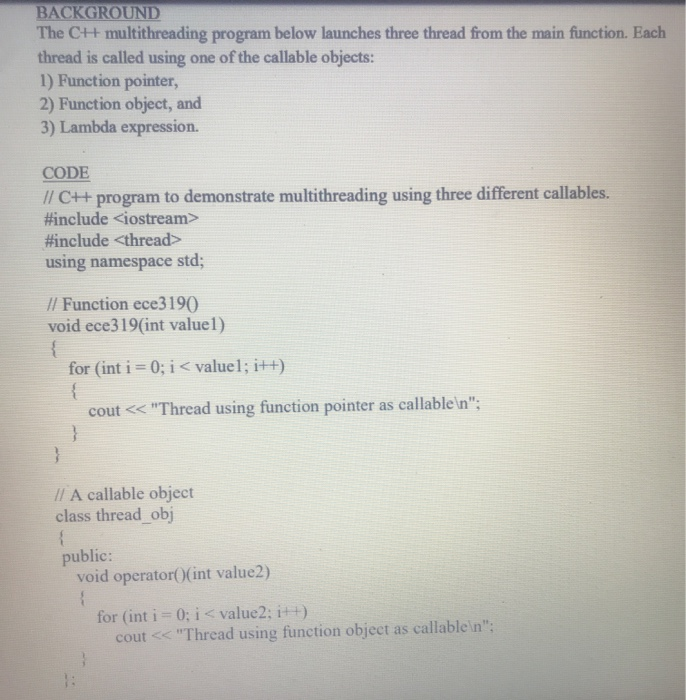 BACKGROUND
The C++ multithreading program below launches three thread from the main function. Each thread is called using one of the callable objects:
1) Function pointer,
2) Function object, and
3) Lambda expression.

CODE
// C++ program to demonstrate multithreading using three different callables.
#include <iostream>
#include <thread>
using namespace std;

// Function ece319()
void ece319(int value1)
{
for (int i = 0; i < value1; i++)
{
cout << "Thread using function pointer as callable\n";
}
}

// A callable object
class thread_obj
{
public:
void operator()(int value2)
{
for (int i = 0; i < value2; i++)
cout << "Thread using function object as callable\n";
}
};